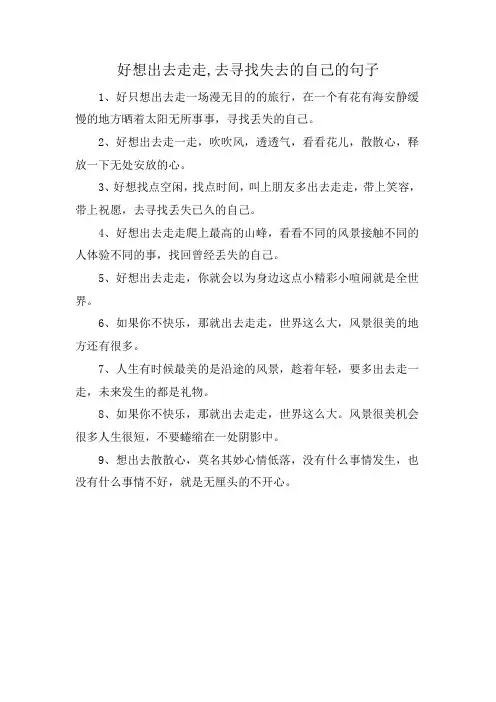 好想出去走走,去寻找失去的自己的句子

1、好只想出去走一场漫无目的的旅行，在一个有花有海安静缓慢的地方晒着太阳无所事事，寻找丢失的自己。

2、好想出去走一走，吹吹风，透透气，看看花儿，散散心，释放一下无处安放的心。

3、好想找点空闲，找点时间，叫上朋友多出去走走，带上笑容，带上祝愿，去寻找丢失已久的自己。

4、好想出去走走爬上最高的山峰，看看不同的风景接触不同的人体验不同的事，找回曾经丢失的自己。

5、好想出去走走，你就会以为身边这点小精彩小喧闹就是全世界。

6、如果你不快乐，那就出去走走，世界这么大，风景很美的地方还有很多。

7、人生有时候最美的是沿途的风景，趁着年轻，要多出去走一走，未来发生的都是礼物。

8、如果你不快乐，那就出去走走，世界这么大。风景很美机会很多人生很短，不要蜷缩在一处阴影中。

9、想出去散散心，莫名其妙心情低落，没有什么事情发生，也没有什么事情不好，就是无厘头的不开心。